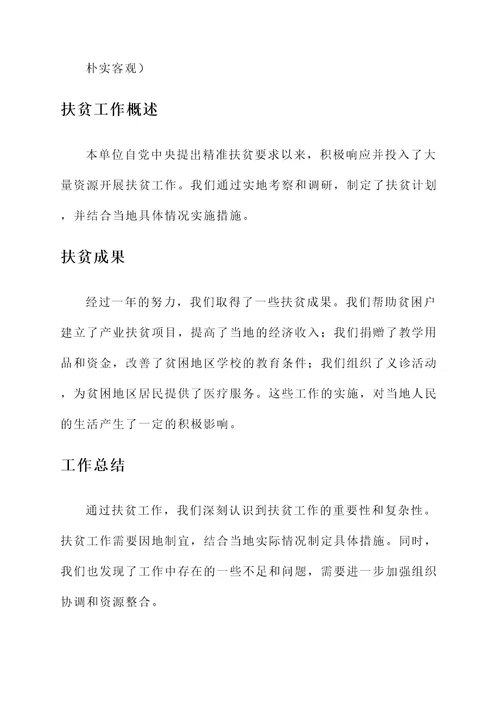 朴实客观）

扶贫工作概述

本单位自党中央提出精准扶贫要求以来，积极响应并投入了大量资源开展扶贫工作。我们通过实地考察和调研，制定了扶贫计划，并结合当地具体情况实施措施。

扶贫成果

经过一年的努力，我们取得了一些扶贫成果。我们帮助贫困户建立了产业扶贫项目，提高了当地的经济收入；我们捐赠了教学用品和资金，改善了贫困地区学校的教育条件；我们组织了义诊活动，为贫困地区居民提供了医疗服务。这些工作的实施，对当地人民的生活产生了一定的积极影响。

工作总结

通过扶贫工作，我们深刻认识到扶贫工作的重要性和复杂性。扶贫工作需要因地制宜，结合当地实际情况制定具体措施。同时，我们也发现了工作中存在的一些不足和问题，需要进一步加强组织协调和资源整合。